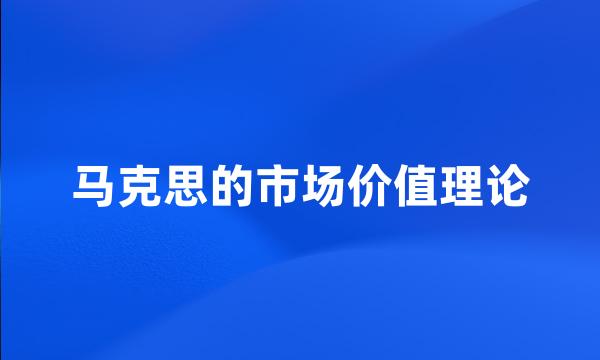 马克思的市场价值理论